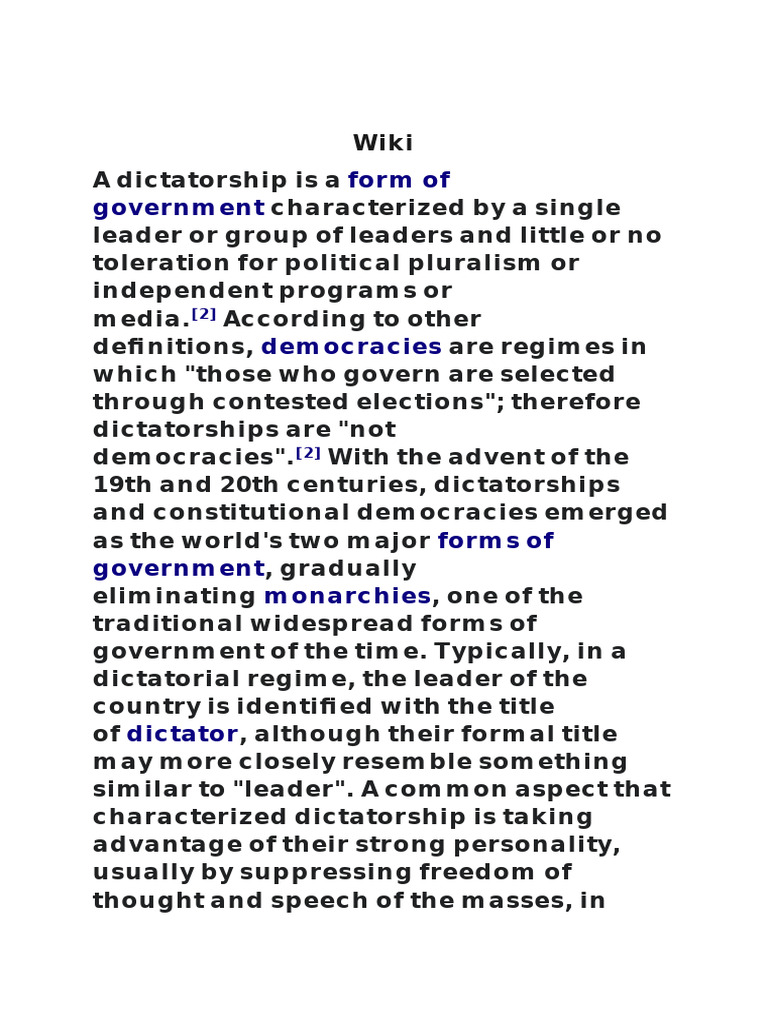 Wiki

A dictatorship is a form of government characterized by a single leader or group of leaders and little or no toleration for political pluralism or independent programs or media.[2] According to other definitions, democracies are regimes in which "those who govern are selected through contested elections"; therefore dictatorships are "not democracies".[2] With the advent of the 19th and 20th centuries, dictatorships and constitutional democracies emerged as the world's two major forms of government, gradually eliminating monarchies, one of the traditional widespread forms of government of the time. Typically, in a dictatorial regime, the leader of the country is identified with the title of dictator, although their formal title may more closely resemble something similar to "leader". A common aspect that characterized dictatorship is taking advantage of their strong personality, usually by suppressing freedom of thought and speech of the masses, in